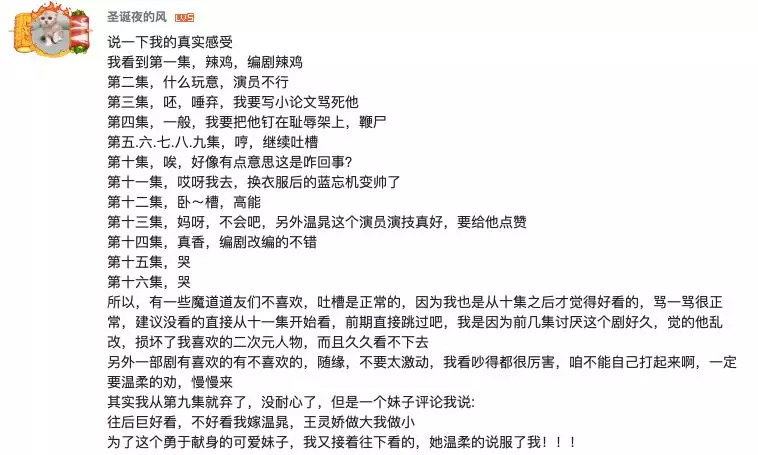 圣诞夜的风 LV5

说一下我的真实感受
我看到第一集，辣鸡，编剧辣鸡
第二集，什么玩意，演员不行
第三集，呸，唾弃，我要写小论文骂死他
第四集，一般，我要把他钉在耻辱架上，鞭尸
第五.六.七.八.九集，哼，继续吐槽
第十集，唉，好像有点意思这是咋回事?
第十一集，哎呀我去，换衣服后的蓝忘机变帅了
第十二集，卧～槽，高能
第十三集，妈呀，不会吧，另外温晁这个演员演技真好，要给他点赞
第十四集，真香，编剧改编的不错
第十五集，哭
第十六集，哭
所以，有一些魔道道友们不喜欢，吐槽是正常的，因为我也是从十集之后才觉得好看的，骂一骂很正常，建议没看的直接从十一集开始看，前期直接跳过吧，我是因为前几集讨厌这个剧好久，觉的他乱改，损坏了我喜欢的二次元人物，而且久久看不下去
另外一部剧有喜欢的有不喜欢的，随缘，不要太激动，我看吵得都很厉害，咱不能自己打起来啊，一定要温柔的劝，慢慢来
其实我从第九集就弃了，没耐心了，但是一个妹子评论我说:
往后巨好看，不好看我嫁温晁，王灵娇做大我做小
为了这个勇于献身的可爱妹子，我又接着往下看的，她温柔的说服了我！！！